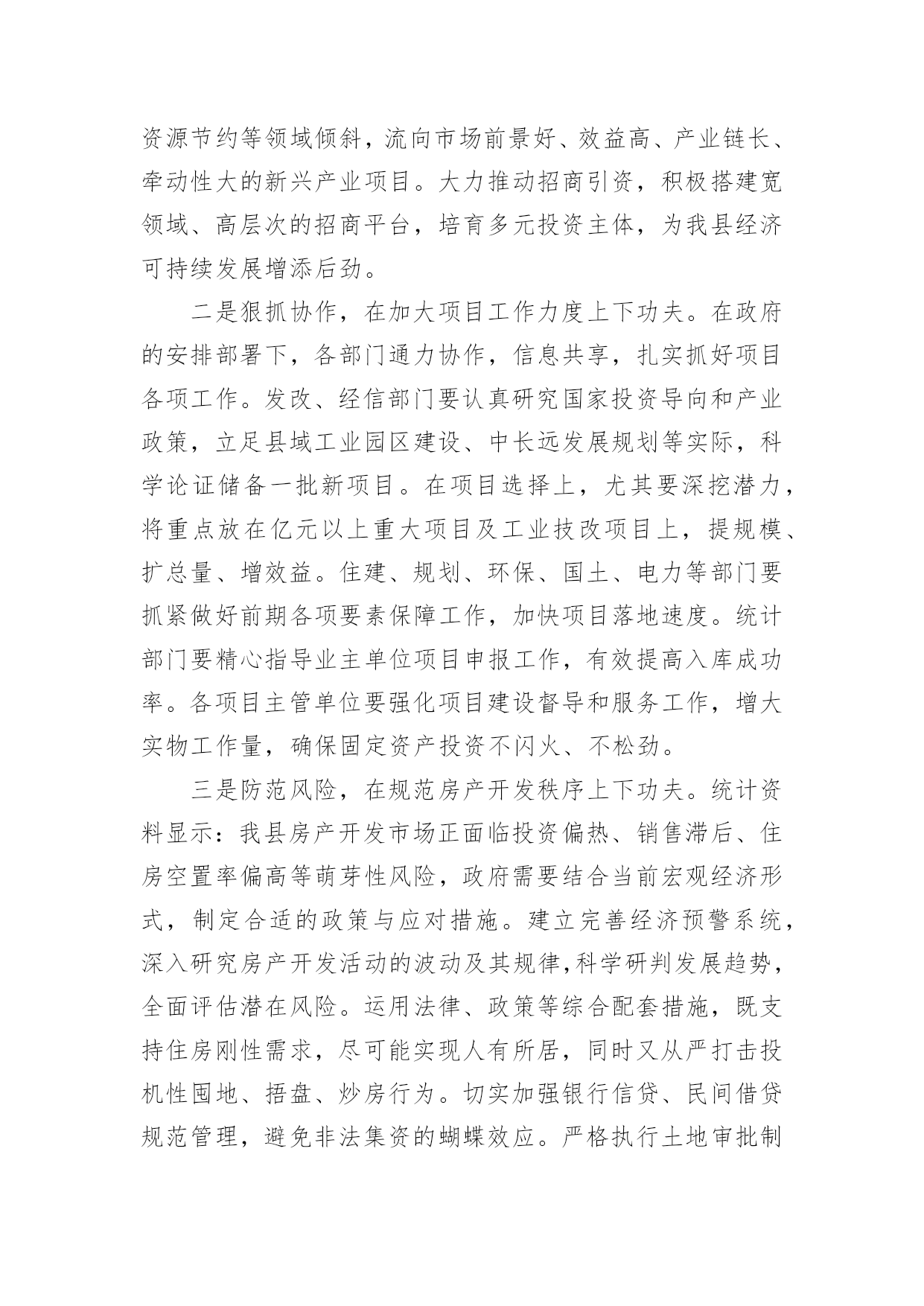 资源节约等领域倾斜，流向市场前景好、效益高、产业链长、牵动性大的新兴产业项目。大力推动招商引资，积极搭建宽领域、高层次的招商平台，培育多元投资主体，为我县经济可持续发展增添后劲。

二是狠抓协作，在加大项目工作力度上下功夫。在政府的安排部署下，各部门通力协作，信息共享，扎实抓好项目各项工作。发改、经信部门要认真研究国家投资导向和产业政策，立足县域工业园区建设、中长远发展规划等实际，科学论证储备一批新项目。在项目选择上，尤其要深挖潜力，将重点放在亿元以上重大项目及工业技改项目上，提规模、扩总量、增效益。住建、规划、环保、国土、电力等部门要抓紧做好前期各项要素保障工作，加快项目落地速度。统计部门要精心指导业主单位项目申报工作，有效提高入库成功率。各项目主管单位要强化项目建设督导和服务工作，增大实物工作量，确保固定资产投资不闪火、不松劲。

三是防范风险，在规范房产开发秩序上下功夫。统计资料显示：我县房产开发市场正面临投资偏热、销售滞后、住房空置率偏高等萌芽性风险，政府需要结合当前宏观经济形式，制定合适的政策与应对措施。建立完善经济预警系统，深入研究房产开发活动的波动及其规律,科学研判发展趋势，全面评估潜在风险。运用法律、政策等综合配套措施，既支持住房刚性需求，尽可能实现人有所居，同时又从严打击投机性囤地、捂盘、炒房行为。切实加强银行信贷、民间借贷规范管理，避免非法集资的蝴蝶效应。严格执行土地审批制